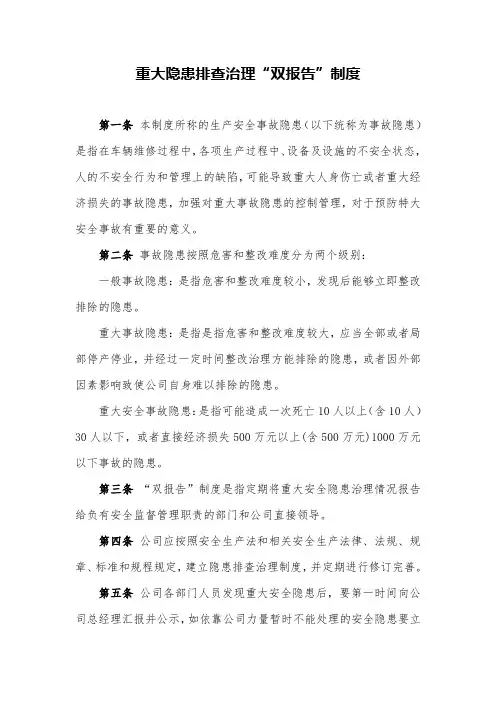 重大隐患排查治理“双报告”制度

第一条 本制度所称的生产安全事故隐患（以下统称为事故隐患）是指在车辆维修过程中，各项生产过程中、设备及设施的不安全状态，人的不安全行为和管理上的缺陷，可能导致重大人身伤亡或者重大经济损失的事故隐患，加强对重大事故隐患的控制管理，对于预防特大安全事故有重要的意义。

第二条 事故隐患按照危害和整改难度分为两个级别：

一般事故隐患：是指危害和整改难度较小，发现后能够立即整改排除的隐患。

重大事故隐患：是指是指危害和整改难度较大，应当全部或者局部停产停业，并经过一定时间整改治理方能排除的隐患，或者因外部因素影响致使公司自身难以排除的隐患。

重大安全事故隐患：是指可能造成一次死亡10人以上（含10人）30人以下，或者直接经济损失500万元以上（含500万元）1000万元以下事故的隐患。

第三条 “双报告”制度是指定期将重大安全隐患治理情况报告给负有安全监督管理职责的部门和公司直接领导。

第四条 公司应按照安全生产法和相关安全生产法律、法规、规章、标准和规程规定，建立隐患排查治理制度，并定期进行修订完善。

第五条 公司各部门人员发现重大安全隐患后，要第一时间向公司总经理汇报并公示，如依靠公司力量暂时不能处理的安全隐患要立